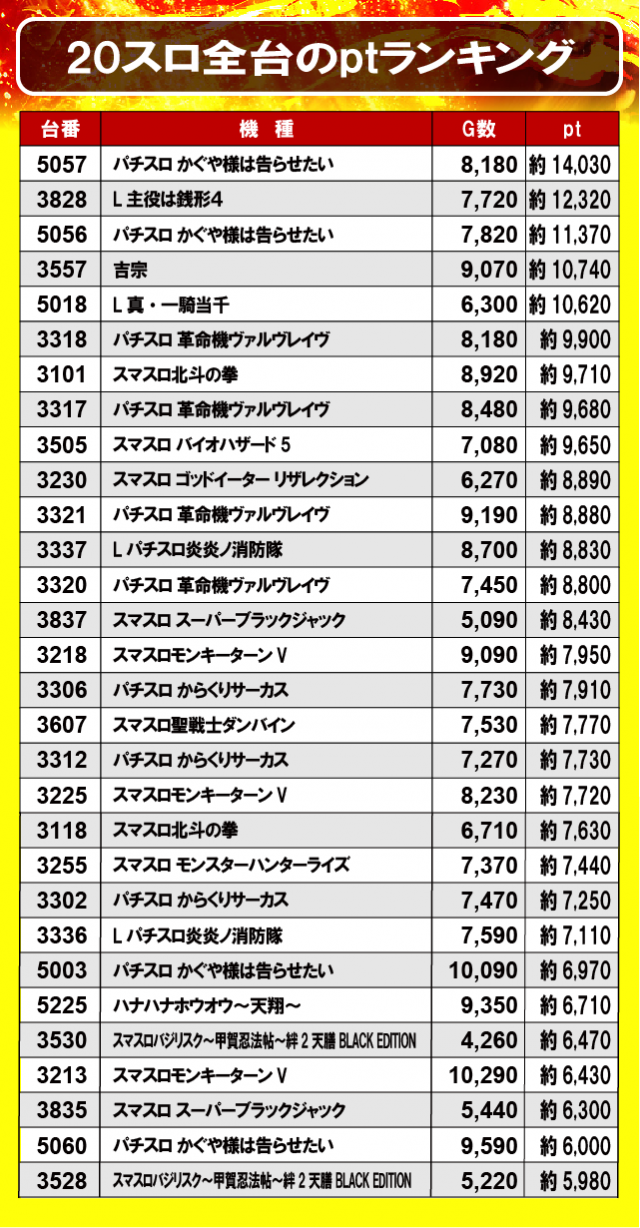 20スロ全台のptランキング

| 台番 | 機　種 | G数 | pt |
|---|---|---|---|
| 5057 | パチスロ かぐや様は告らせたい | 8,180 | 約 14,030 |
| 3828 | L 主役は銭形4 | 7,720 | 約 12,320 |
| 5056 | パチスロ かぐや様は告らせたい | 7,820 | 約 11,370 |
| 3557 | 吉宗 | 9,070 | 約 10,740 |
| 5018 | L 真・一騎当千 | 6,300 | 約 10,620 |
| 3318 | パチスロ 革命機ヴァルヴレイヴ | 8,180 | 約 9,900 |
| 3101 | スマスロ北斗の拳 | 8,920 | 約 9,710 |
| 3317 | パチスロ 革命機ヴァルヴレイヴ | 8,480 | 約 9,680 |
| 3505 | スマスロ バイオハザード 5 | 7,080 | 約 9,650 |
| 3230 | スマスロ ゴッドイーター リザレクション | 6,270 | 約 8,890 |
| 3321 | パチスロ 革命機ヴァルヴレイヴ | 9,190 | 約 8,880 |
| 3337 | L パチスロ炎炎ノ消防隊 | 8,700 | 約 8,830 |
| 3320 | パチスロ 革命機ヴァルヴレイヴ | 7,450 | 約 8,800 |
| 3837 | スマスロ スーパーブラックジャック | 5,090 | 約 8,430 |
| 3218 | スマスロモンキーターン V | 9,090 | 約 7,950 |
| 3306 | パチスロ からくりサーカス | 7,730 | 約 7,910 |
| 3607 | スマスロ聖戦士ダンバイン | 7,530 | 約 7,770 |
| 3312 | パチスロ からくりサーカス | 7,270 | 約 7,730 |
| 3225 | スマスロモンキーターン V | 8,230 | 約 7,720 |
| 3118 | スマスロ北斗の拳 | 6,710 | 約 7,630 |
| 3255 | スマスロ モンスターハンターライズ | 7,370 | 約 7,440 |
| 3302 | パチスロ からくりサーカス | 7,470 | 約 7,250 |
| 3336 | L パチスロ炎炎ノ消防隊 | 7,590 | 約 7,110 |
| 5003 | パチスロ かぐや様は告らせたい | 10,090 | 約 6,970 |
| 5225 | ハナハナホウオウ～天翔～ | 9,350 | 約 6,710 |
| 3530 | スマスロバジリスク～甲賀忍法帖～絆 2 天膳 BLACK EDITION | 4,260 | 約 6,470 |
| 3213 | スマスロモンキーターン V | 10,290 | 約 6,430 |
| 3835 | スマスロ スーパーブラックジャック | 5,440 | 約 6,300 |
| 5060 | パチスロ かぐや様は告らせたい | 9,590 | 約 6,000 |
| 3528 | スマスロバジリスク～甲賀忍法帖～絆 2 天膳 BLACK EDITION | 5,220 | 約 5,980 |